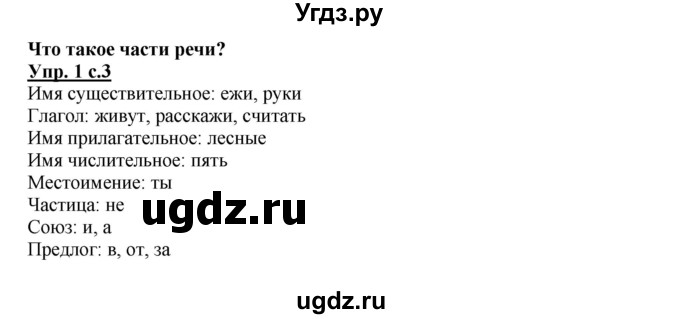 Угдз.ру

Что такое части речи?
Упр. 1 с.3
Имя существительное: ежи, руки
Глагол: живут, расскажи, считать
Имя прилагательное: лесные
Имя числительное: пять
Местоимение: ты
Частица: не
ugdz.ru
Союз: и, а
Предлог: в, от, за

ugdz.ru